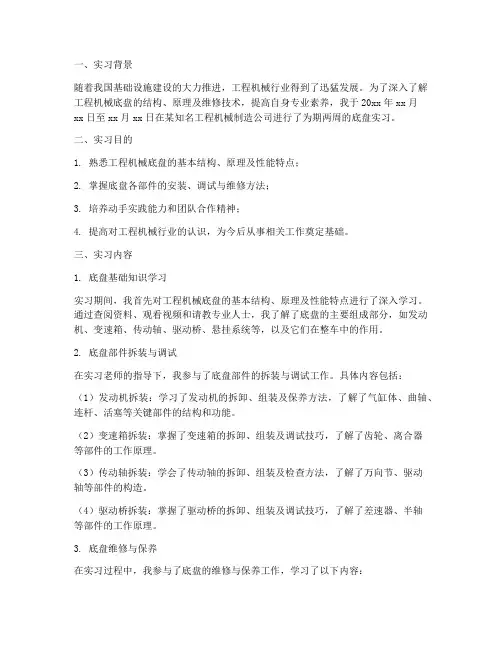 一、实习背景

随着我国基础设施建设的大力推进，工程机械行业得到了迅猛发展。为了深入了解工程机械底盘的结构、原理及维修技术，提高自身专业素养，我于 20xx 年 xx 月 xx 日至 xx 月 xx 日在某知名工程机械制造公司进行了为期两周的底盘实习。

二、实习目的

1. 熟悉工程机械底盘的基本结构、原理及性能特点；

2. 掌握底盘各部件的安装、调试与维修方法；

3. 培养动手实践能力和团队合作精神；

4. 提高对工程机械行业的认识，为今后从事相关工作奠定基础。

三、实习内容

1. 底盘基础知识学习

实习期间，我首先对工程机械底盘的基本结构、原理及性能特点进行了深入学习。通过查阅资料、观看视频和请教专业人士，我了解了底盘的主要组成部分，如发动机、变速箱、传动轴、驱动桥、悬挂系统等，以及它们在整车中的作用。

2. 底盘部件拆装与调试

在实习老师的指导下，我参与了底盘部件的拆装与调试工作。具体内容包括：

（1）发动机拆装：学习了发动机的拆卸、组装及保养方法，了解了气缸体、曲轴、连杆、活塞等关键部件的结构和功能。

（2）变速箱拆装：掌握了变速箱的拆卸、组装及调试技巧，了解了齿轮、离合器等部件的工作原理。

（3）传动轴拆装：学会了传动轴的拆卸、组装及检查方法，了解了万向节、驱动轴等部件的构造。

（4）驱动桥拆装：掌握了驱动桥的拆卸、组装及调试技巧，了解了差速器、半轴等部件的工作原理。

3. 底盘维修与保养

在实习过程中，我参与了底盘的维修与保养工作，学习了以下内容：